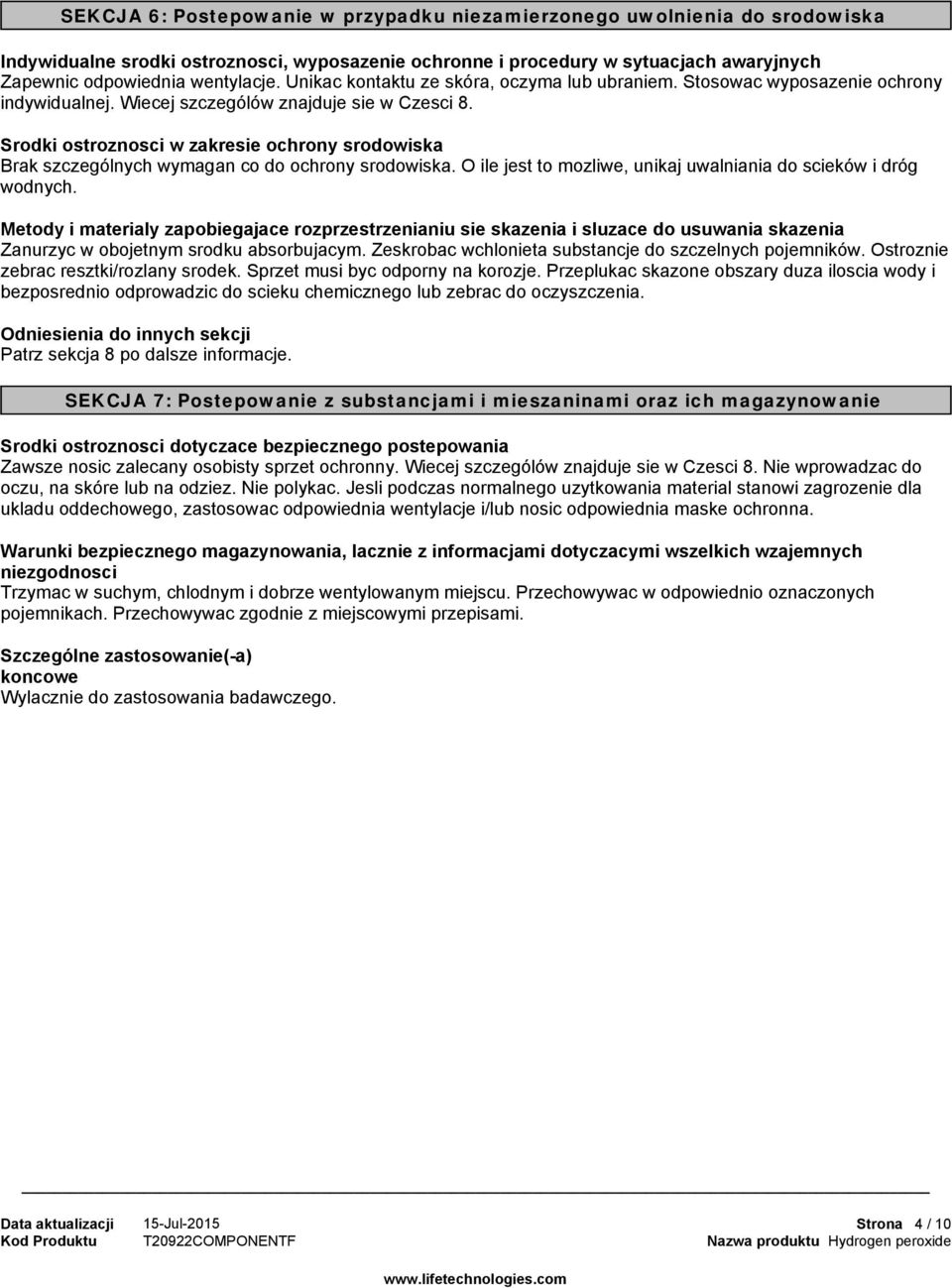 SEKCJA 6: Postepowanie w przypadku niezamierzonego uwolnienia do srodowiska

Indywidualne srodki ostroznosci, wyposazenie ochronne i procedury w sytuacjach awaryjnych
Zapewnic odpowiednia wentylacje. Unikac kontaktu ze skóra, oczyma lub ubraniem. Stosowac wyposazenie ochrony indywidualnej. Wiecej szczególów znajduje sie w Czesci 8.

Srodki ostroznosci w zakresie ochrony srodowiska
Brak szczególnych wymagan co do ochrony srodowiska. O ile jest to mozliwe, unikaj uwalniania do scieków i dróg wodnych.

Metody i materialy zapobiegajace rozprzestrzenianiu sie skazenia i sluzace do usuwania skazenia
Zanurzyc w obojetnym srodku absorbujacym. Zeskrobac wchlonieta substancje do szczelnych pojemników. Ostroznie zebrac resztki/rozlany srodek. Sprzet musi byc odporny na korozje. Przeplukac skazone obszary duza iloscia wody i bezposrednio odprowadzic do scieku chemicznego lub zebrac do oczyszczenia.

Odniesienia do innych sekcji
Patrz sekcja 8 po dalsze informacje.

SEKCJA 7: Postepowanie z substancjami i mieszaninami oraz ich magazynowanie

Srodki ostroznosci dotyczace bezpiecznego postepowania
Zawsze nosic zalecany osobisty sprzet ochronny. Wiecej szczególów znajduje sie w Czesci 8. Nie wprowadzac do oczu, na skóre lub na odziez. Nie polykac. Jesli podczas normalnego uzytkowania material stanowi zagrozenie dla ukladu oddechowego, zastosowac odpowiednia wentylacje i/lub nosic odpowiednia maske ochronna.

Warunki bezpiecznego magazynowania, lacznie z informacjami dotyczacymi wszelkich wzajemnych niezgodnosci
Trzymac w suchym, chlodnym i dobrze wentylowanym miejscu. Przechowywac w odpowiednio oznaczonych pojemnikach. Przechowywac zgodnie z miejscowymi przepisami.

Szczególne zastosowanie(-a) koncowe
Wylacznie do zastosowania badawczego.

Data aktualizacji 15-Jul-2015
Kod Produktu T20922COMPONENTF
Strona 4 / 10
Nazwa produktu Hydrogen peroxide
www.lifetechnologies.com